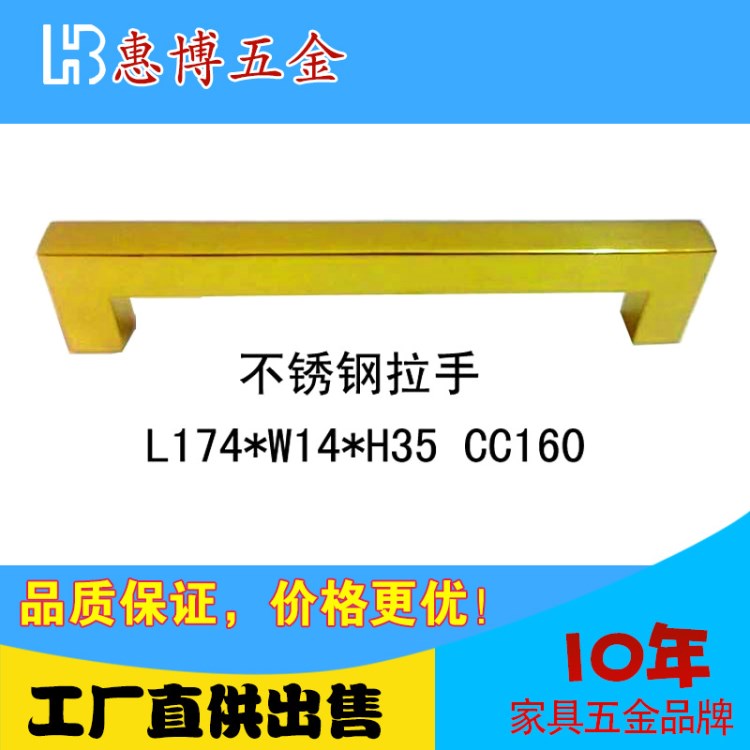 HB 惠博五金

不锈钢拉手
L174*W14*H35 CC160

品质保证，价格更优！

工厂直供出售

10年
家具五金品牌